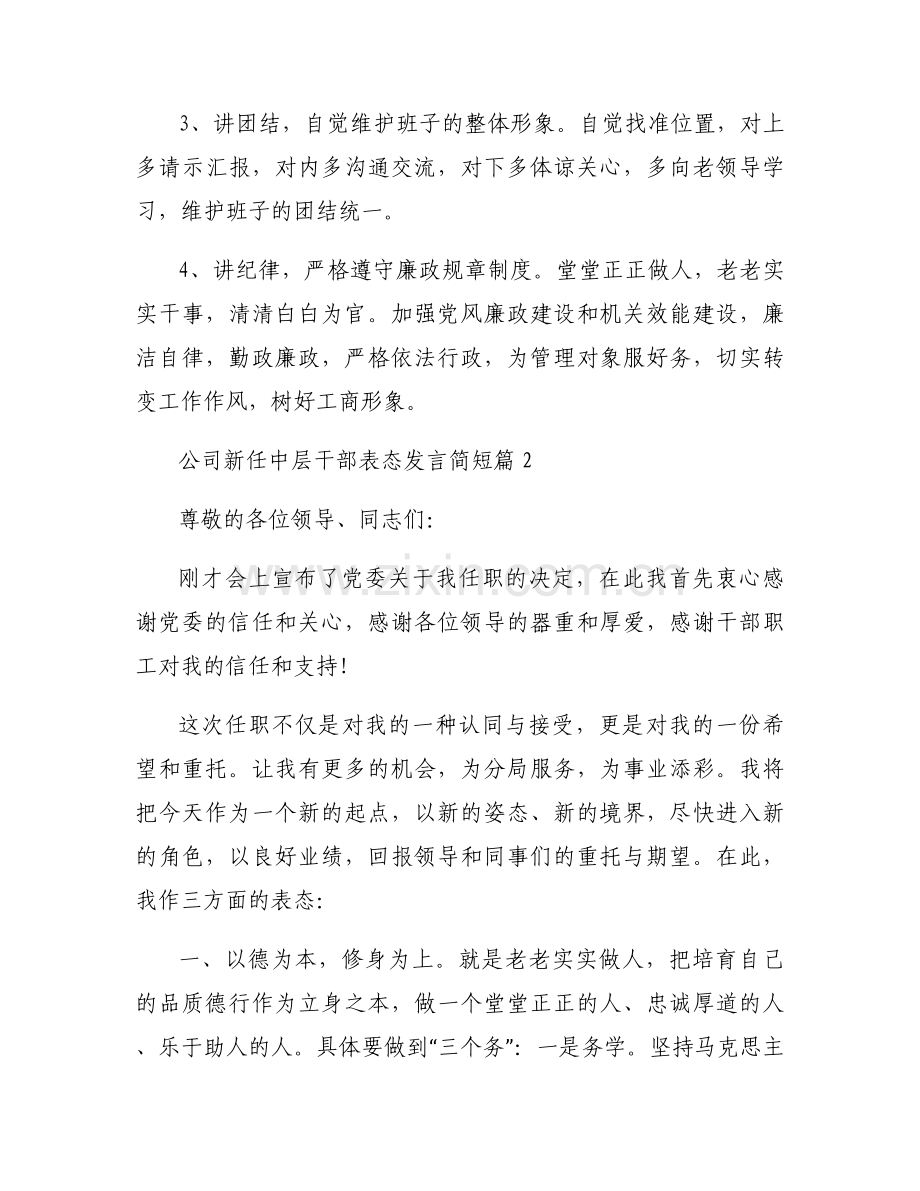 3、讲团结，自觉维护班子的整体形象。自觉找准位置，对上多请示汇报，对内多沟通交流，对下多体谅关心，多向老领导学习，维护班子的团结统一。

4、讲纪律，严格遵守廉政规章制度。堂堂正正做人，老老实实干事，清清白白为官。加强党风廉政建设和机关效能建设，廉洁自律，勤政廉政，严格依法行政，为管理对象服好务，切实转变工作作风，树好工商形象。

公司新任中层干部表态发言简短篇2

尊敬的各位领导、同志们:

刚才会上宣布了党委关于我任职的决定，在此我首先衷心感谢党委的信任和关心，感谢各位领导的器重和厚爱，感谢干部职工对我的信任和支持!

这次任职不仅是对我的一种认同与接受，更是对我的一份希望和重托。让我有更多的机会，为分局服务，为事业添彩。我将把今天作为一个新的起点，以新的姿态、新的境界，尽快进入新的角色，以良好业绩，回报领导和同事们的重托与期望。在此，我作三方面的表态:

一、以德为本，修身为上。就是老老实实做人，把培育自己的品质德行作为立身之本，做一个堂堂正正的人、忠诚厚道的人、乐于助人的人。具体要做到“三个务”：一是务学。坚持马克思主

www.zixin.com.cn